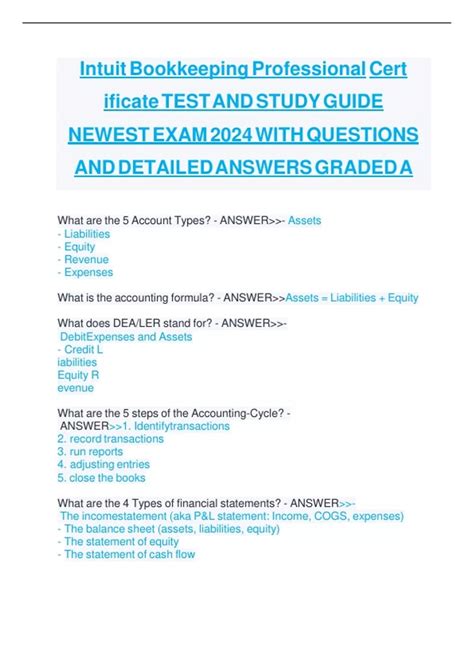 Intuit Bookkeeping Professional Cert ificate TEST AND STUDY GUIDE NEWEST EXAM 2024 WITH QUESTIONS AND DETAILED ANSWERS GRADED A

What are the 5 Account Types? - ANSWER>>- Assets
- Liabilities
- Equity
- Revenue
- Expenses

What is the accounting formula? - ANSWER>>Assets = Liabilities + Equity

What does DEA/LER stand for? - ANSWER>>-
DebitExpenses and Assets
- Credit L
iabilities
Equity R
evenue

What are the 5 steps of the Accounting-Cycle? - ANSWER>>1. Identifytransactions
2. record transactions
3. run reports
4. adjusting entries
5. close the books

What are the 4 Types of financial statements? - ANSWER>>-
The incomestatement (aka P&L statement: Income, COGS, expenses)
- The balance sheet (assets, liabilities, equity)
- The statement of equity
- The statement of cash flow